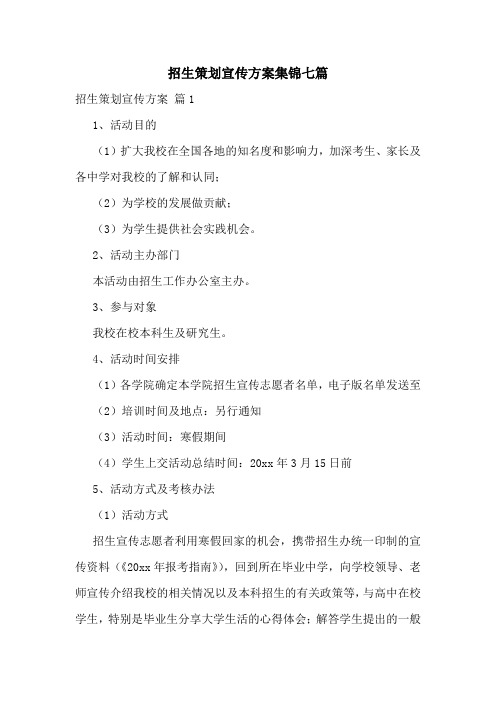 招生策划宣传方案集锦七篇

招生策划宣传方案 篇1

1、活动目的

（1）扩大我校在全国各地的知名度和影响力，加深考生、家长及各中学对我校的了解和认同；

（2）为学校的发展做贡献；

（3）为学生提供社会实践机会。

2、活动主办部门

本活动由招生工作办公室主办。

3、参与对象

我校在校本科生及研究生。

4、活动时间安排

（1）各学院确定本学院招生宣传志愿者名单，电子版名单发送至

（2）培训时间及地点：另行通知

（3）活动时间：寒假期间

（4）学生上交活动总结时间：20xx年3月15日前

5、活动方式及考核办法

（1）活动方式

招生宣传志愿者利用寒假回家的机会，携带招生办统一印制的宣传资料（《20xx年报考指南》），回到所在毕业中学，向学校领导、老师宣传介绍我校的相关情况以及本科招生的有关政策等，与高中在校学生，特别是毕业生分享大学生活的心得体会；解答学生提出的一般